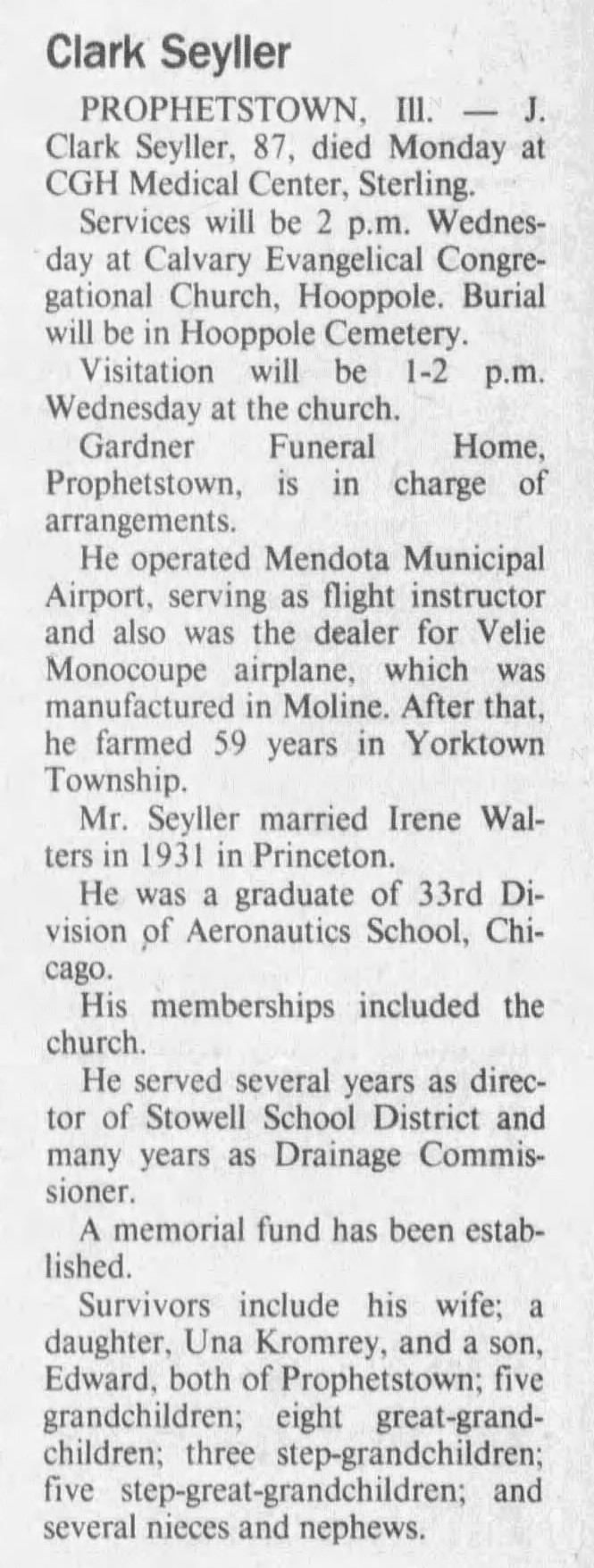 Clark Seyller

PROPHETSTOWN, Ill. — J. Clark Seyller, 87, died Monday at CGH Medical Center, Sterling.

Services will be 2 p.m. Wednesday at Calvary Evangelical Congregational Church, Hooppole. Burial will be in Hooppole Cemetery.

Visitation will be 1-2 p.m. Wednesday at the church.

Gardner Funeral Home, Prophetstown, is in charge of arrangements.

He operated Mendota Municipal Airport, serving as flight instructor and also was the dealer for Velie Monocoupe airplane, which was manufactured in Moline. After that, he farmed 59 years in Yorktown Township.

Mr. Seyller married Irene Walters in 1931 in Princeton.

He was a graduate of 33rd Division of Aeronautics School, Chicago.

His memberships included the church.

He served several years as director of Stowell School District and many years as Drainage Commissioner.

A memorial fund has been established.

Survivors include his wife; a daughter, Una Kromrey, and a son, Edward, both of Prophetstown; five grandchildren; eight great-grandchildren; three step-grandchildren; five step-great-grandchildren; and several nieces and nephews.